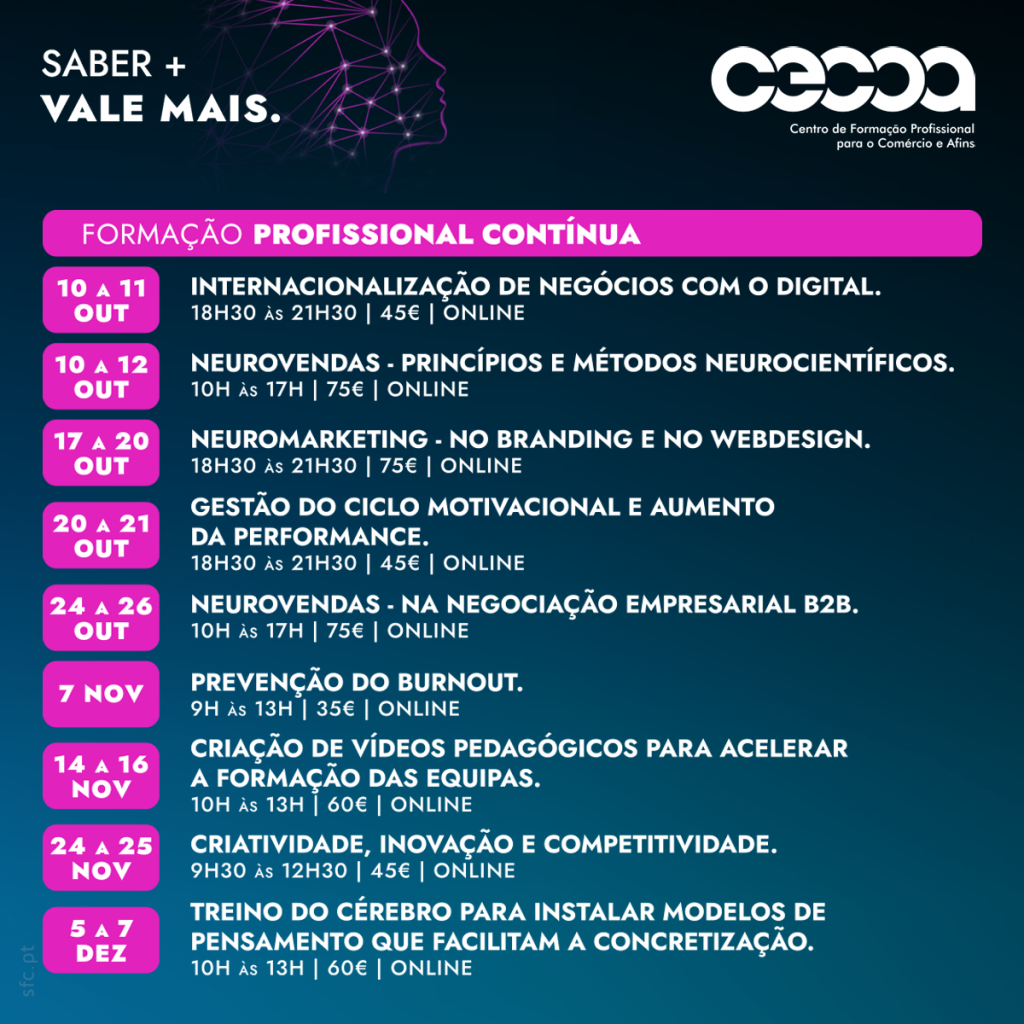 SABER +
VALE MAIS.

cecoa
Centro de Formação Profissional para o Comércio e Afins

FORMAÇÃO PROFISSIONAL CONTÍNUA

10 A 11 OUT
INTERNACIONALIZAÇÃO DE NEGÓCIOS COM O DIGITAL.
18H30 ÀS 21H30 | 45€ | ONLINE

10 A 12 OUT
NEUROVENDAS - PRINCÍPIOS E MÉTODOS NEUROCIENTÍFICOS.
10H ÀS 17H | 75€ | ONLINE

17 A 20 OUT
NEUROMARKETING - NO BRANDING E NO WEBDESIGN.
18H30 ÀS 21H30 | 75€ | ONLINE

20 A 21 OUT
GESTÃO DO CICLO MOTIVACIONAL E AUMENTO DA PERFORMANCE.
18H30 ÀS 21H30 | 45€ | ONLINE

24 A 26 OUT
NEUROVENDAS - NA NEGOCIAÇÃO EMPRESARIAL B2B.
10H ÀS 17H | 75€ | ONLINE

7 NOV
PREVENÇÃO DO BURNOUT.
9H ÀS 13H | 35€ | ONLINE

14 A 16 NOV
CRIAÇÃO DE VÍDEOS PEDAGÓGICOS PARA ACELERAR A FORMAÇÃO DAS EQUIPAS.
10H ÀS 13H | 60€ | ONLINE

24 A 25 NOV
CRIATIVIDADE, INOVAÇÃO E COMPETITIVIDADE.
9H30 ÀS 12H30 | 45€ | ONLINE

5 A 7 DEZ
TREINO DO CÉREBRO PARA INSTALAR MODELOS DE PENSAMENTO QUE FACILITAM A CONCRETIZAÇÃO.
10H ÀS 13H | 60€ | ONLINE

sfc.pt